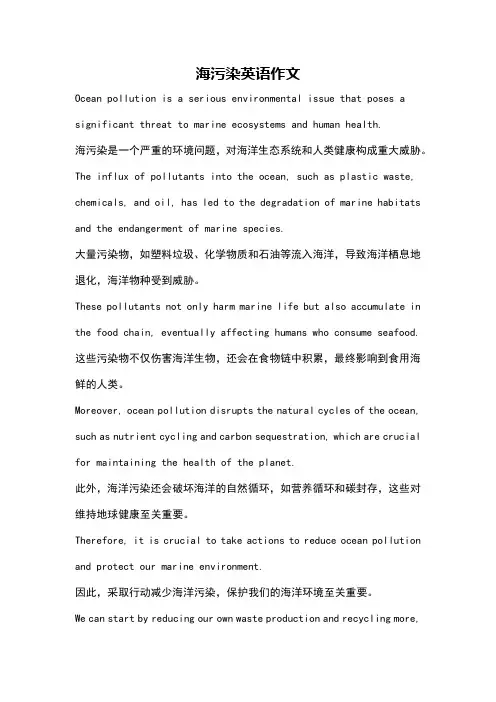 海污染英语作文

Ocean pollution is a serious environmental issue that poses a significant threat to marine ecosystems and human health.

海污染是一个严重的环境问题，对海洋生态系统和人类健康构成重大威胁。

The influx of pollutants into the ocean, such as plastic waste, chemicals, and oil, has led to the degradation of marine habitats and the endangerment of marine species.

大量污染物，如塑料垃圾、化学物质和石油等流入海洋，导致海洋栖息地退化，海洋物种受到威胁。

These pollutants not only harm marine life but also accumulate in the food chain, eventually affecting humans who consume seafood.

这些污染物不仅伤害海洋生物，还会在食物链中积累，最终影响到食用海鲜的人类。

Moreover, ocean pollution disrupts the natural cycles of the ocean, such as nutrient cycling and carbon sequestration, which are crucial for maintaining the health of the planet.

此外，海洋污染还会破坏海洋的自然循环，如营养循环和碳封存，这些对维持地球健康至关重要。

Therefore, it is crucial to take actions to reduce ocean pollution and protect our marine environment.

因此，采取行动减少海洋污染，保护我们的海洋环境至关重要。

We can start by reducing our own waste production and recycling more,